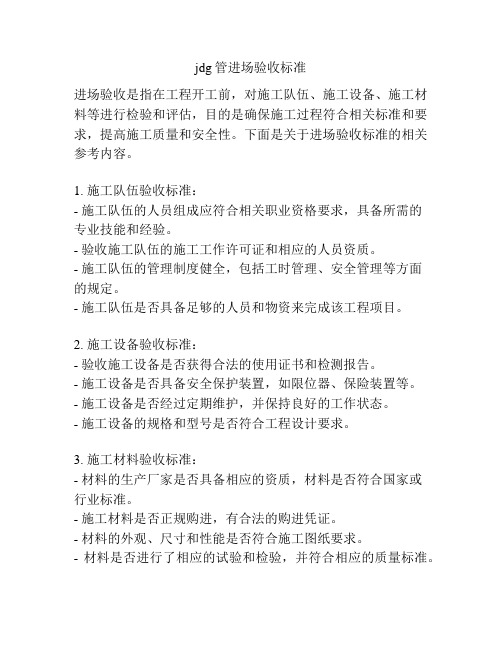 jdg 管进场验收标准

进场验收是指在工程开工前，对施工队伍、施工设备、施工材料等进行检验和评估，目的是确保施工过程符合相关标准和要求，提高施工质量和安全性。下面是关于进场验收标准的相关参考内容。

1. 施工队伍验收标准：
- 施工队伍的人员组成应符合相关职业资格要求，具备所需的专业技能和经验。
- 验收施工队伍的施工工作许可证和相应的人员资质。
- 施工队伍的管理制度健全，包括工时管理、安全管理等方面的规定。
- 施工队伍是否具备足够的人员和物资来完成该工程项目。

2. 施工设备验收标准：
- 验收施工设备是否获得合法的使用证书和检测报告。
- 施工设备是否具备安全保护装置，如限位器、保险装置等。
- 施工设备是否经过定期维护，并保持良好的工作状态。
- 施工设备的规格和型号是否符合工程设计要求。

3. 施工材料验收标准：
- 材料的生产厂家是否具备相应的资质，材料是否符合国家或行业标准。
- 施工材料是否正规购进，有合法的购进凭证。
- 材料的外观、尺寸和性能是否符合施工图纸要求。
- 材料是否进行了相应的试验和检验，并符合相应的质量标准。